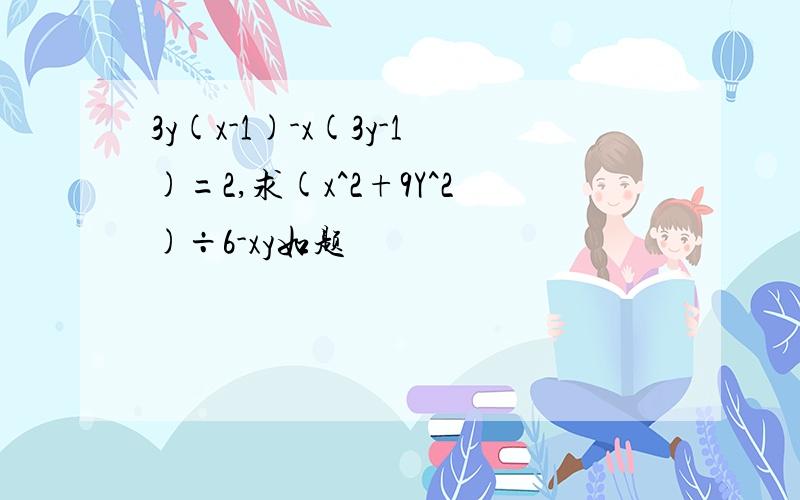 3y(x-1)-x(3y-1)=2,求(x^2+9Y^2)÷6-xy如题